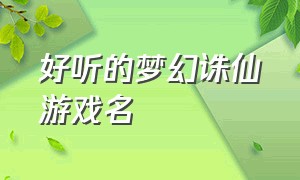 好听的梦幻诛仙游戏名